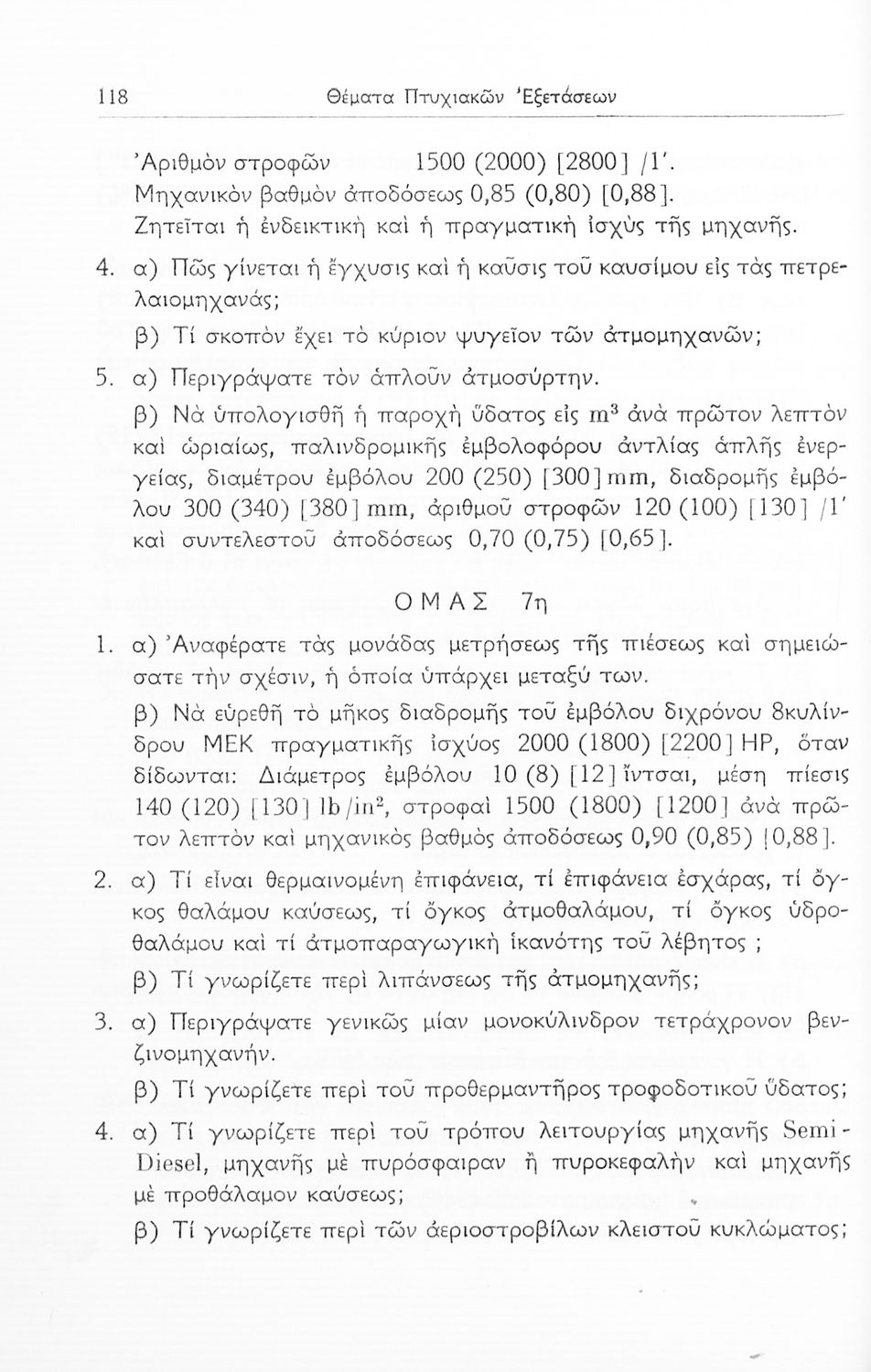 118 Θέματα Πτυχιακῶν Ἐξετάσεων

Ἀριθμὸν στροφῶν 1500 (2000) [2800] /1'.
Μηχανικὸν βαθμὸν ἀποδόσεως 0,85 (0,80) [0,88].
Ζητεῖται ἡ ἐνδεικτικὴ καὶ ἡ πραγματικὴ ἰσχὺς τῆς μηχανῆς.

4. α) Πῶς γίνεται ἡ ἔγχυσις καὶ ἡ καῦσις τοῦ καυσίμου εἰς τὰς πετρελαιομηχανάς;
β) Τί σκοπὸν ἔχει τὸ κύριον ψυγεῖον τῶν ἀτμομηχανῶν;

5. α) Περιγράψατε τὸν ἁπλοῦν ἀτμοσύρτην.
β) Νὰ ὑπολογισθῇ ἡ παροχὴ ὕδατος εἰς $m^3$ ἀνὰ πρῶτον λεπτὸν καὶ ὡριαίως, παλινδρομικῆς ἐμβολοφόρου ἀντλίας ἁπλῆς ἐνεργείας, διαμέτρου ἐμβόλου 200 (250) [300] mm, διαδρομῆς ἐμβόλου 300 (340) [380] mm, ἀριθμοῦ στροφῶν 120 (100) [130] /1' καὶ συντελεστοῦ ἀποδόσεως 0,70 (0,75) [0,65].

ΟΜΑΣ 7η

1. α) Ἀναφέρατε τὰς μονάδας μετρήσεως τῆς πιέσεως καὶ σημειώσατε τὴν σχέσιν, ἡ ὁποία ὑπάρχει μεταξύ των.
β) Νὰ εὑρεθῇ τὸ μῆκος διαδρομῆς τοῦ ἐμβόλου διχρόνου 8κυλίνδρου ΜΕΚ πραγματικῆς ἰσχύος 2000 (1800) [2200] HP, ὅταν δίδωνται: Διάμετρος ἐμβόλου 10 (8) [12] ἴντσαι, μέση πίεσις 140 (120) [130] $lb/in^2$, στροφαὶ 1500 (1800) [1200] ἀνὰ πρῶτον λεπτὸν καὶ μηχανικὸς βαθμὸς ἀποδόσεως 0,90 (0,85) [0,88].

2. α) Τί εἶναι θερμαινομένη ἐπιφάνεια, τί ἐπιφάνεια ἐσχάρας, τί ὄγκος θαλάμου καύσεως, τί ὄγκος ἀτμοθαλάμου, τί ὄγκος ὑδροθαλάμου καὶ τί ἀτμοπαραγωγικὴ ἱκανότης τοῦ λέβητος ;
β) Τί γνωρίζετε περὶ λιπάνσεως τῆς ἀτμομηχανῆς;

3. α) Περιγράψατε γενικῶς μίαν μονοκύλινδρον τετράχρονον βενζινομηχανήν.
β) Τί γνωρίζετε περὶ τοῦ προθερμαντῆρος τροφοδοτικοῦ ὕδατος;

4. α) Τί γνωρίζετε περὶ τοῦ τρόπου λειτουργίας μηχανῆς Semi-Diesel, μηχανῆς μὲ πυρόσφαιραν ἢ πυροκεφαλὴν καὶ μηχανῆς μὲ προθάλαμον καύσεως;
β) Τί γνωρίζετε περὶ τῶν ἀεριοστροβίλων κλειστοῦ κυκλώματος;